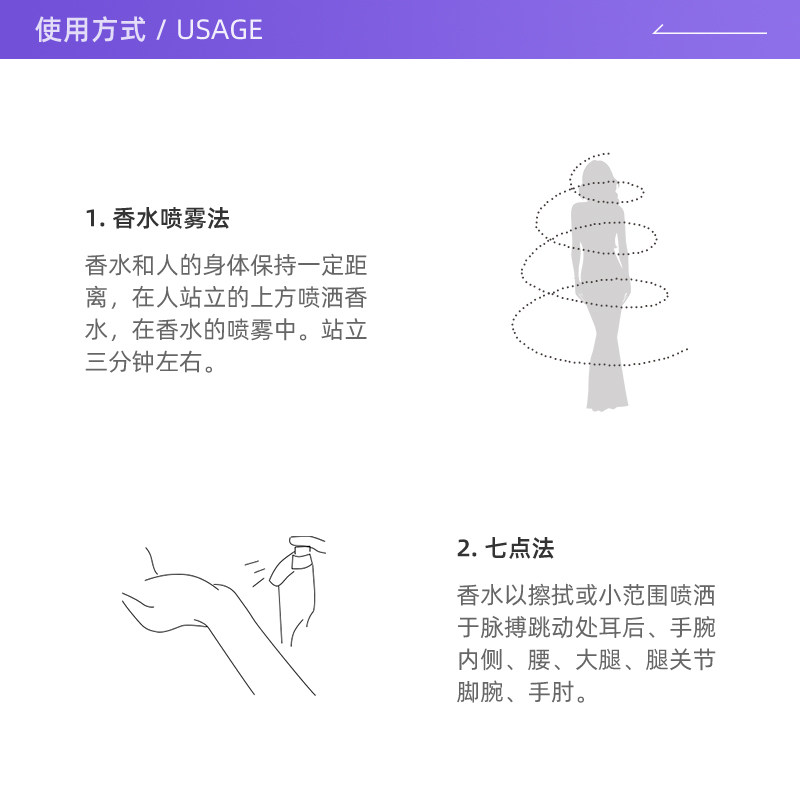 使用方式 / USAGE

1. 香水喷雾法

香水和人的身体保持一定距离，在人站立的上方喷洒香水，在香水的喷雾中。站立三分钟左右。

2. 七点法

香水以擦拭或小范围喷洒于脉搏跳动处耳后、手腕内侧、腰、大腿、腿关节脚腕、手肘。